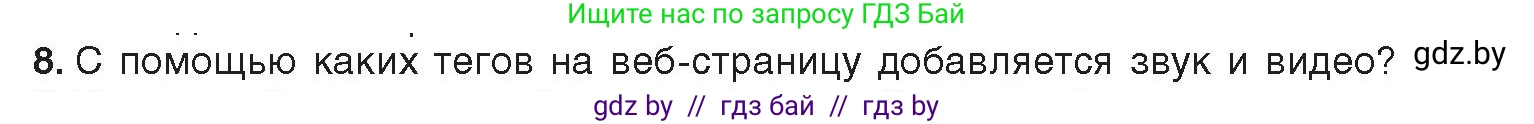 Ищите нас по запросу ГДЗ Бай

8. С помощью каких тегов на веб-страницу добавляется звук и видео? gdz.by

gdz by // гдз бай // гдз by